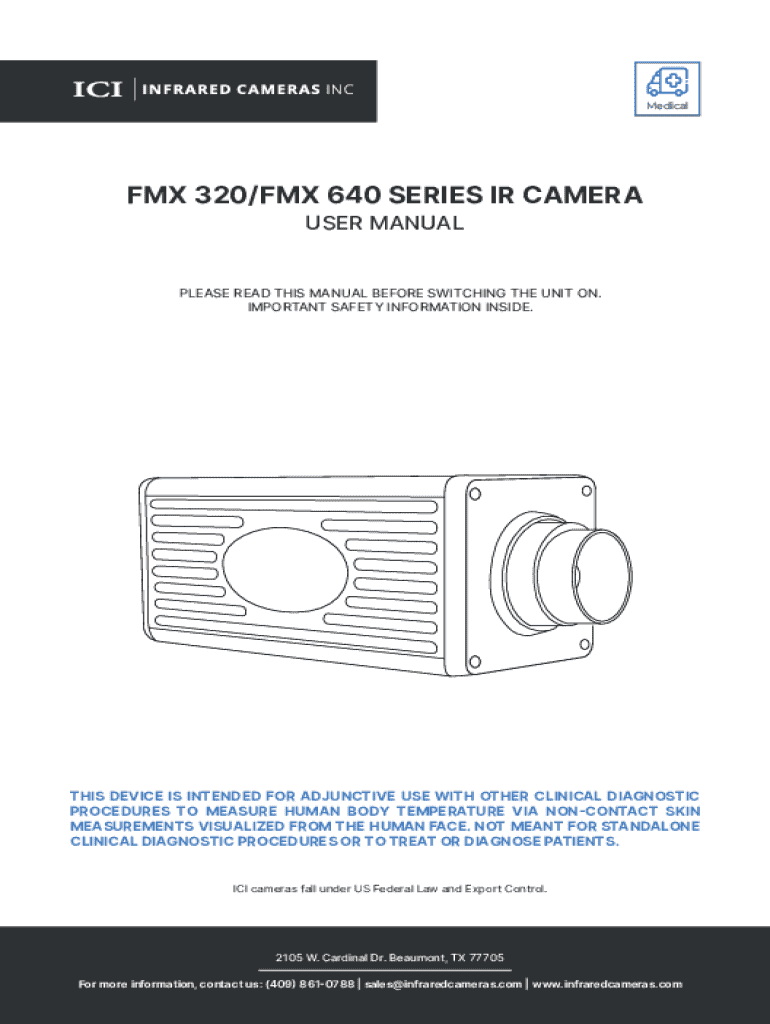 ICI | INFRARED CAMERAS INC

Medical

FMX 320/FMX 640 SERIES IR CAMERA

USER MANUAL

PLEASE READ THIS MANUAL BEFORE SWITCHING THE UNIT ON.
IMPORTANT SAFETY INFORMATION INSIDE.

THIS DEVICE IS INTENDED FOR ADJUNCTIVE USE WITH OTHER CLINICAL DIAGNOSTIC PROCEDURES TO MEASURE HUMAN BODY TEMPERATURE VIA NON-CONTACT SKIN MEASUREMENTS VISUALIZED FROM THE HUMAN FACE. NOT MEANT FOR STANDALONE CLINICAL DIAGNOSTIC PROCEDURES OR TO TREAT OR DIAGNOSE PATIENTS.

ICI cameras fall under US Federal Law and Export Control.

2105 W. Cardinal Dr. Beaumont, TX 77705

For more information, contact us: (409) 861-0788 | sales@infraredcameras.com | www.infraredcameras.com